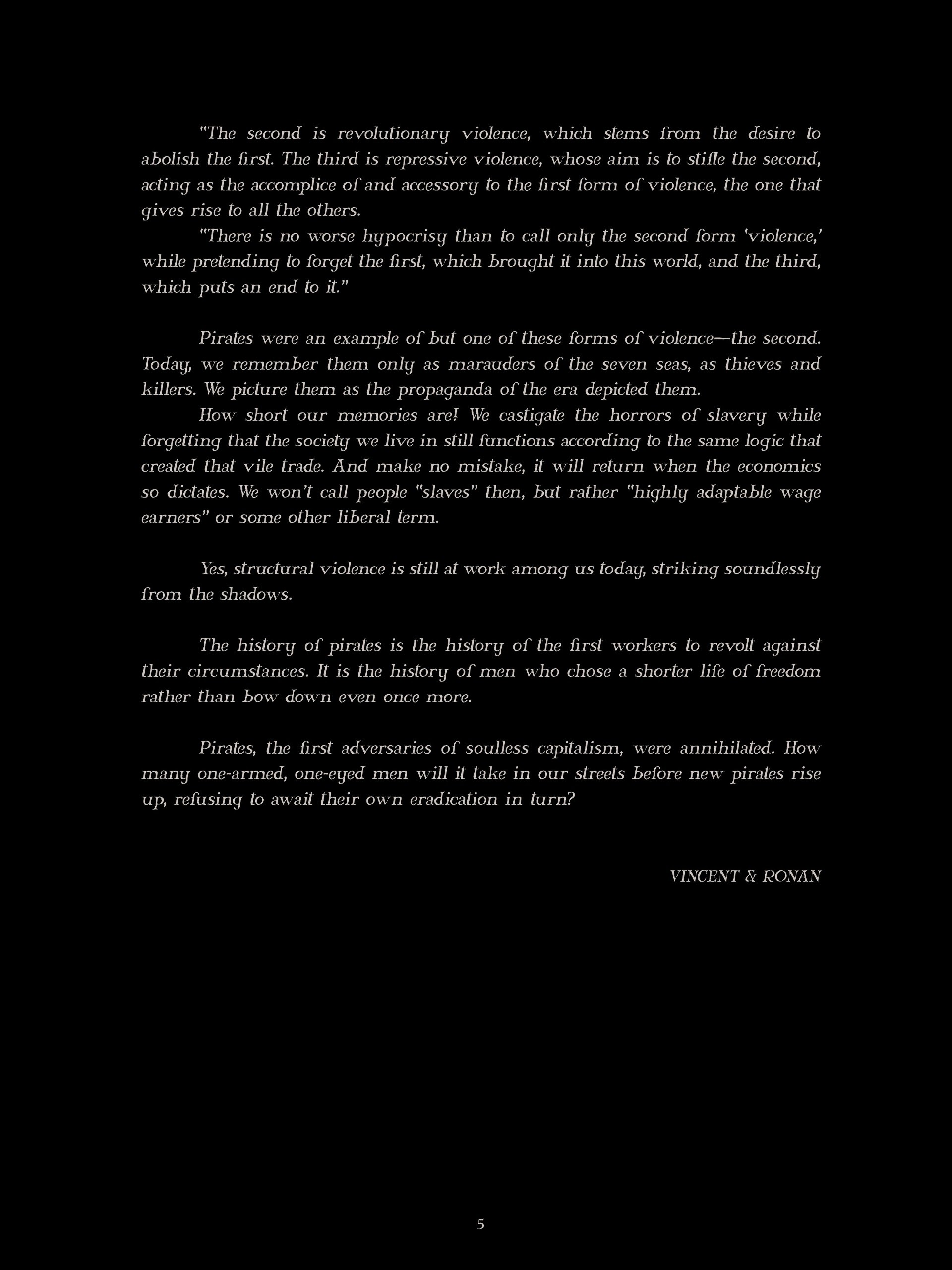 "The second is revolutionary violence, which stems from the desire to abolish the first. The third is repressive violence, whose aim is to stifle the second, acting as the accomplice of and accessory to the first form of violence, the one that gives rise to all the others.

"There is no worse hypocrisy than to call only the second form 'violence,' while pretending to forget the first, which brought it into this world, and the third, which puts an end to it."

Pirates were an example of but one of these forms of violence—the second. Today, we remember them only as marauders of the seven seas, as thieves and killers. We picture them as the propaganda of the era depicted them.

How short our memories are! We castigate the horrors of slavery while forgetting that the society we live in still functions according to the same logic that created that vile trade. And make no mistake, it will return when the economics so dictates. We won't call people "slaves" then, but rather "highly adaptable wage earners" or some other liberal term.

Yes, structural violence is still at work among us today, striking soundlessly from the shadows.

The history of pirates is the history of the first workers to revolt against their circumstances. It is the history of men who chose a shorter life of freedom rather than bow down even once more.

Pirates, the first adversaries of soulless capitalism, were annihilated. How many one-armed, one-eyed men will it take in our streets before new pirates rise up, refusing to await their own eradication in turn?

VINCENT & RONAN

5